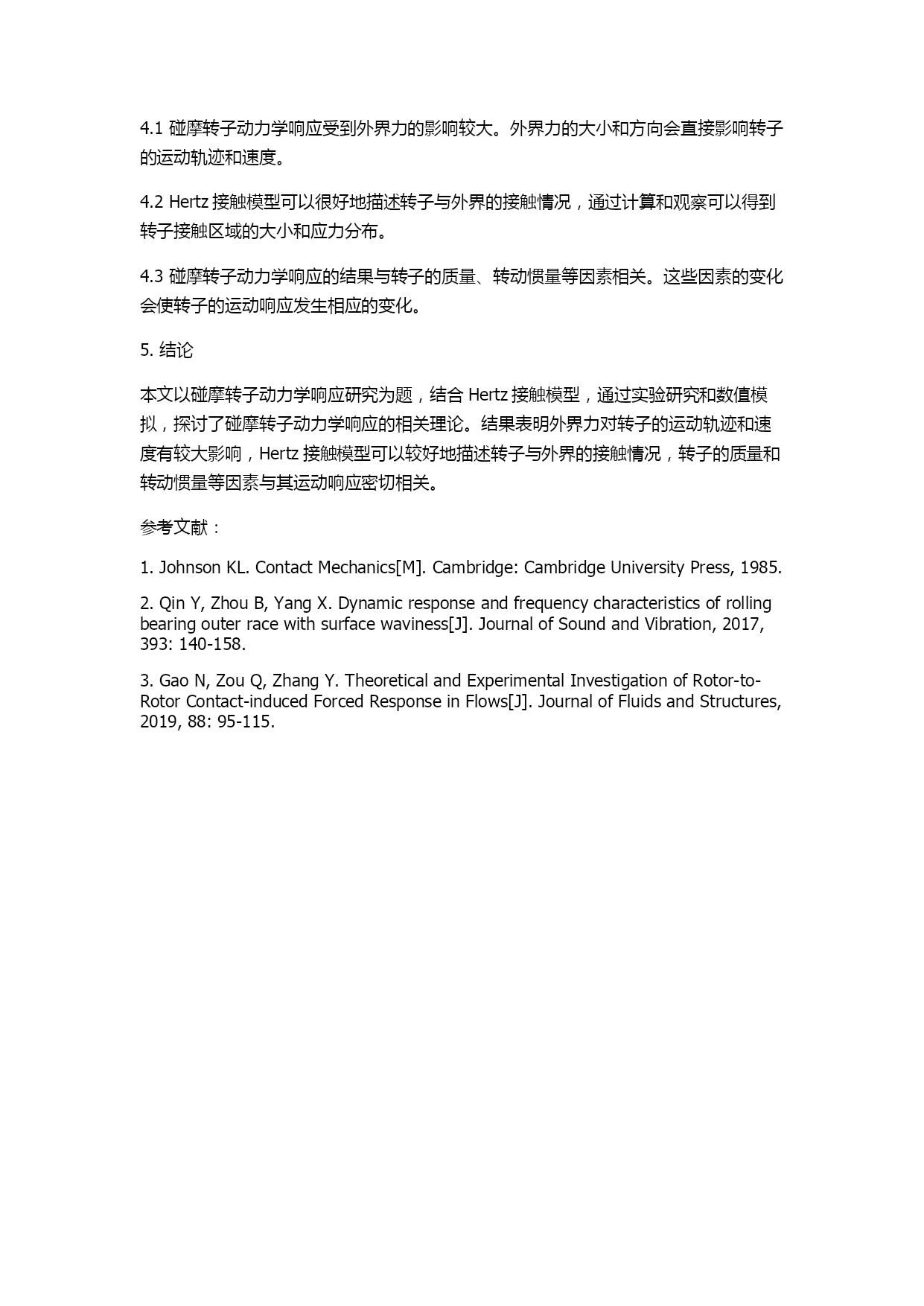 4.1 碰摩转子动力学响应受到外界力的影响较大。外界力的大小和方向会直接影响转子的运动轨迹和速度。

4.2 Hertz 接触模型可以很好地描述转子与外界的接触情况，通过计算和观察可以得到转子接触区域的大小和应力分布。

4.3 碰摩转子动力学响应的结果与转子的质量、转动惯量等因素相关。这些因素的变化会使转子的运动响应发生相应的变化。

5. 结论

本文以碰摩转子动力学响应研究为题，结合 Hertz 接触模型，通过实验研究和数值模拟，探讨了碰摩转子动力学响应的相关理论。结果表明外界力对转子的运动轨迹和速度有较大影响，Hertz 接触模型可以较好地描述转子与外界的接触情况，转子的质量和转动惯量等因素与其运动响应密切相关。

参考文献：

1. Johnson KL. Contact Mechanics[M]. Cambridge: Cambridge University Press, 1985.

2. Qin Y, Zhou B, Yang X. Dynamic response and frequency characteristics of rolling bearing outer race with surface waviness[J]. Journal of Sound and Vibration, 2017, 393: 140-158.

3. Gao N, Zou Q, Zhang Y. Theoretical and Experimental Investigation of Rotor-to-Rotor Contact-induced Forced Response in Flows[J]. Journal of Fluids and Structures, 2019, 88: 95-115.